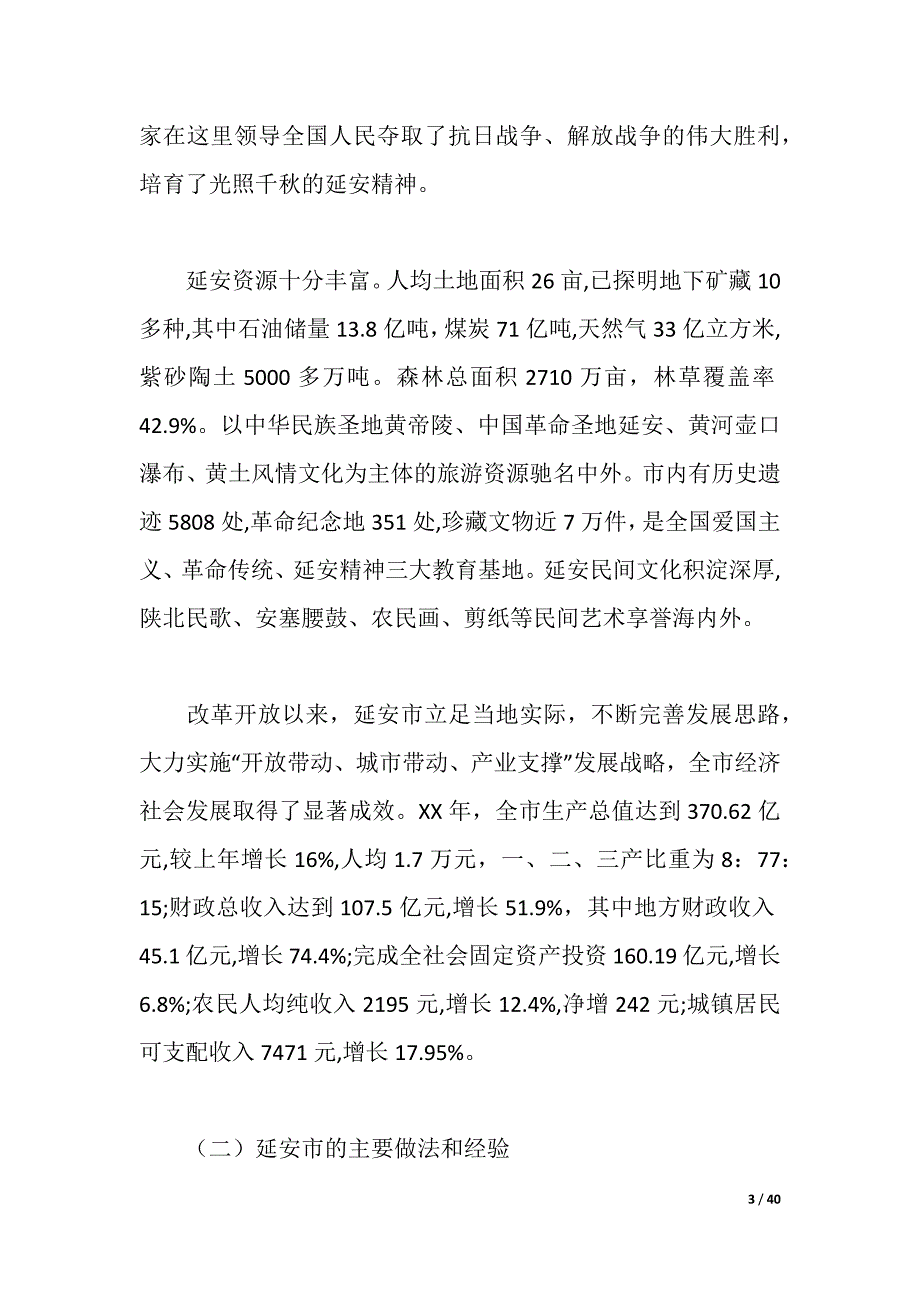 家在这里领导全国人民夺取了抗日战争、解放战争的伟大胜利，培育了光照千秋的延安精神。

延安资源十分丰富。人均土地面积 26 亩,已探明地下矿藏 10 多种,其中石油储量 13.8 亿吨，煤炭 71 亿吨,天然气 33 亿立方米,紫砂陶土 5000 多万吨。森林总面积 2710 万亩，林草覆盖率 42.9%。以中华民族圣地黄帝陵、中国革命圣地延安、黄河壶口瀑布、黄土风情文化为主体的旅游资源驰名中外。市内有历史遗迹 5808 处,革命纪念地 351 处,珍藏文物近 7 万件，是全国爱国主义、革命传统、延安精神三大教育基地。延安民间文化积淀深厚,陕北民歌、安塞腰鼓、农民画、剪纸等民间艺术享誉海内外。

改革开放以来，延安市立足当地实际，不断完善发展思路，大力实施“开放带动、城市带动、产业支撑”发展战略，全市经济社会发展取得了显著成效。XX 年，全市生产总值达到 370.62 亿元,较上年增长 16%,人均 1.7 万元，一、二、三产比重为 8：77：15;财政总收入达到 107.5 亿元,增长 51.9%，其中地方财政收入 45.1 亿元,增长 74.4%;完成全社会固定资产投资 160.19 亿元,增长 6.8%;农民人均纯收入 2195 元,增长 12.4%,净增 242 元;城镇居民可支配收入 7471 元,增长 17.95%。

（二）延安市的主要做法和经验

3 / 40